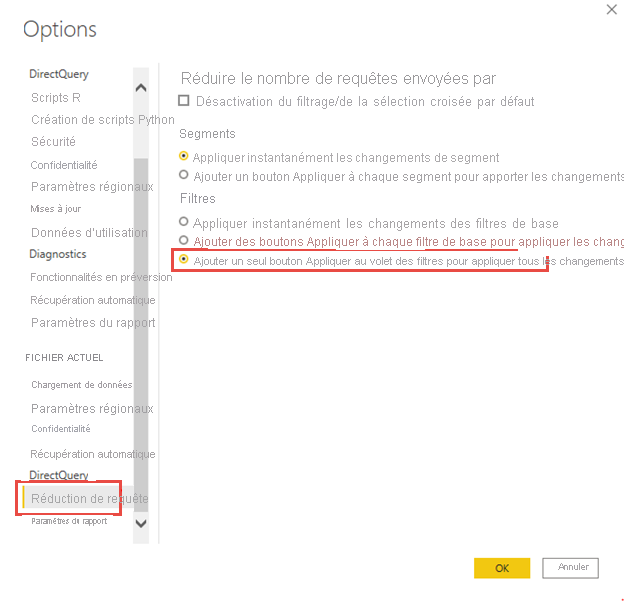 Options

DirectQuery
Scripts R
Création de scripts Python
Sécurité
Confidentialité
Paramètres régionaux
Mises à jour
Données d'utilisation
Diagnostics
Fonctionnalités en préversion
Récupération automatique
Paramètres du rapport

FICHIER ACTUEL

Chargement de données
Paramètres régionaux
Confidentialité
Récupération automatique
DirectQuery
Réduction de requête
Paramètres de rapport

Réduire le nombre de requêtes envoyées par

Désactivation du filtrage/de la sélection croisée par défaut

Segments

Appliquer instantanément les changements de segment
Ajouter un bouton Appliquer à chaque segment pour apporter les changements

Filtres

Appliquer instantanément les changements des filtres de base
Ajouter des boutons Appliquer à chaque filtre de base pour appliquer les chang
Ajouter un seul bouton Appliquer au volet des filtres pour appliquer tous les changements

OK
Annuler